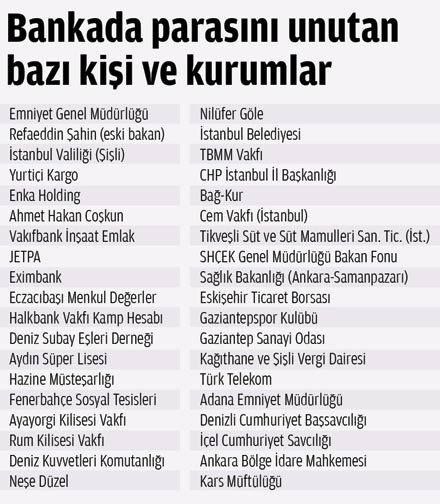 Bankada parasını unutan bazı kişi ve kurumlar

Emniyet Genel Müdürlüğü
Refaeddin Şahin (eski bakan)
İstanbul Valiliği (Şişli)
Yurtiçi Kargo
Enka Holding
Ahmet Hakan Coşkun
Vakıfbank İnşaat Emlak
JETPA
Eximbank
Eczacıbaşı Menkul Değerler
Halkbank Vakfı Kamp Hesabı
Deniz Subay Eşleri Derneği
Aydın Süper Lisesi
Hazine Müsteşarlığı
Fenerbahçe Sosyal Tesisleri
Ayayorgi Kilisesi Vakfı
Rum Kilisesi Vakfı
Deniz Kuvvetleri Komutanlığı
Neşe Düzel

Nilüfer Göle
İstanbul Belediyesi
TBMM Vakfı
CHP İstanbul İl Başkanlığı
Bağ-Kur
Cem Vakfı (İstanbul)
Tikveşli Süt ve Süt Mamulleri San. Tic. (İst.)
SHÇEK Genel Müdürlüğü Bakan Fonu
Sağlık Bakanlığı (Ankara-Samanpazarı)
Eskişehir Ticaret Borsası
Gaziantepspor Kulübü
Gaziantep Sanayi Odası
Kağıthane ve Şişli Vergi Dairesi
Türk Telekom
Adana Emniyet Müdürlüğü
Denizli Cumhuriyet Başsavcılığı
İçel Cumhuriyet Savcılığı
Ankara Bölge İdare Mahkemesi
Kars Müftülüğü